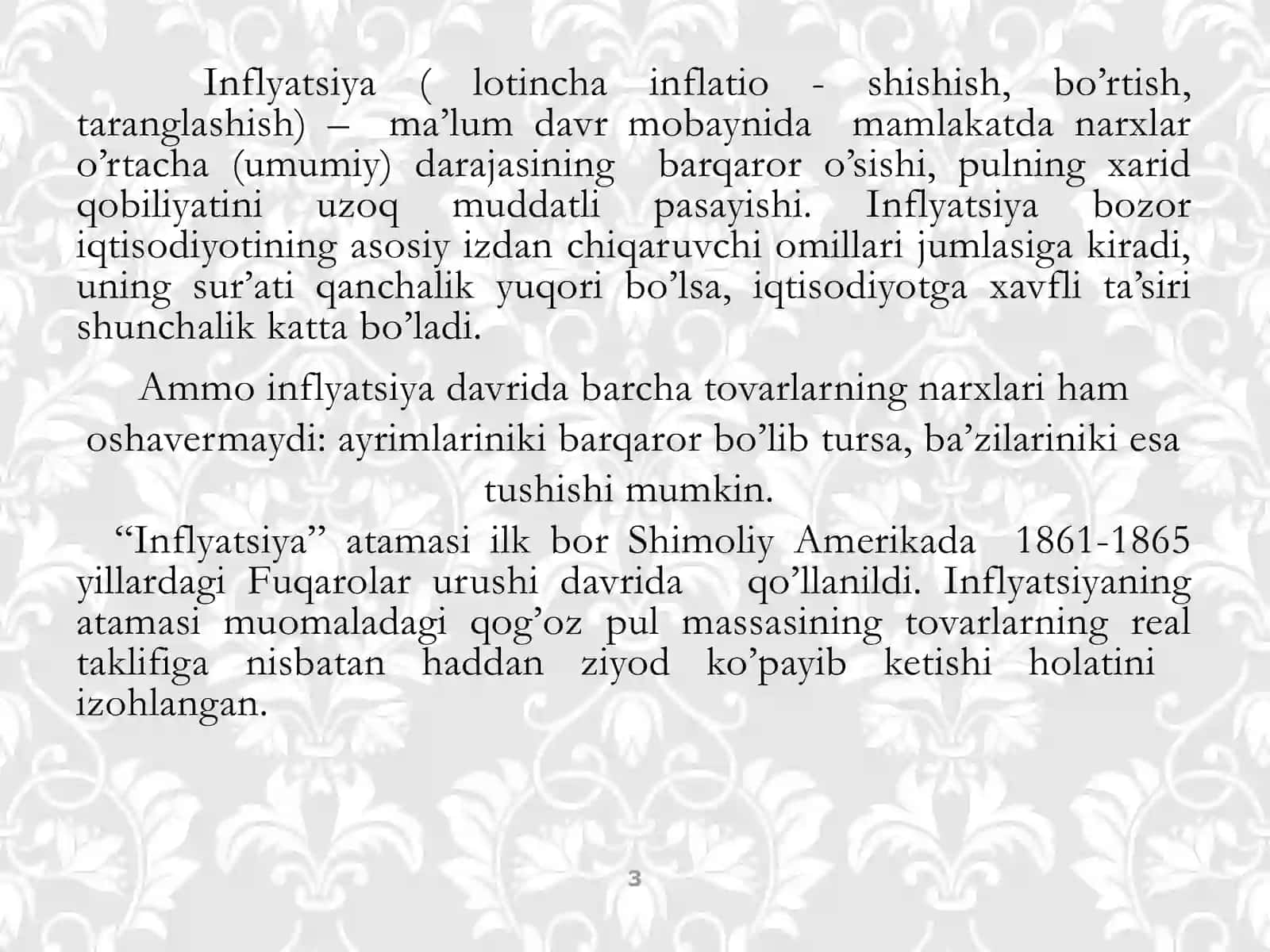 Inflyatsiya ( lotincha inflatio - shishish, bo’rtish, taranglashish) – ma’lum davr mobaynida mamlakatda narxlar o’rtacha (umumiy) darajasining barqaror o’sishi, pulning xarid qobiliyatini uzoq muddatli pasayishi. Inflyatsiya bozor iqtisodiyotining asosiy izdan chiqaruvchi omillari jumlasiga kiradi, uning sur’ati qanchalik yuqori bo’lsa, iqtisodiyotga xavfli ta’siri shunchalik katta bo’ladi.

Ammo inflyatsiya davrida barcha tovarlarning narxlari ham oshavermaydi: ayrimlariniki barqaror bo’lib tursa, ba’zilariniki esa tushishi mumkin.

“Inflyatsiya” atamasi ilk bor Shimoliy Amerikada 1861-1865 yillardagi Fuqarolar urushi davrida qo’llanildi. Inflyatsiyaning atamasi muomaladagi qog’oz pul massasining tovarlarning real taklifiga nisbatan haddan ziyod ko’payib ketishi holatini izohlangan.

3